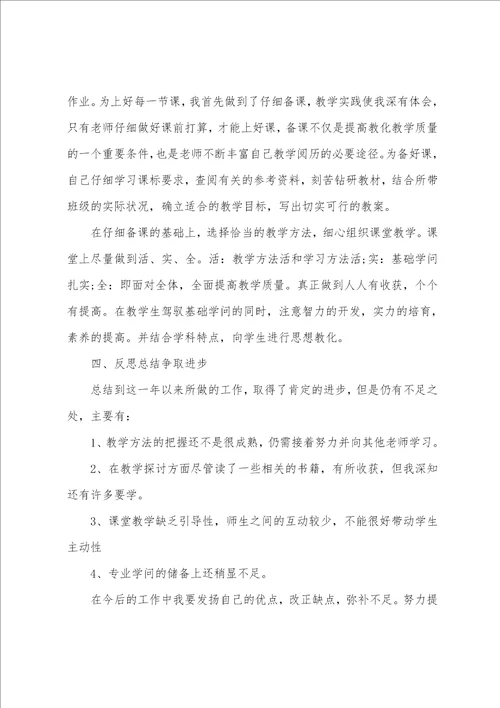 作业。为上好每一节课，我首先做到了仔细备课，教学实践使我深有体会，只有老师仔细做好课前打算，才能上好课，备课不仅是提高教化教学质量的一个重要条件，也是老师不断丰富自己教学阅历的必要途径。为备好课，自己仔细学习课标要求，查阅有关的参考资料，刻苦钻研教材，结合所带班级的实际状况，确立适合的教学目标，写出切实可行的教案。

在仔细备课的基础上，选择恰当的教学方法，细心组织课堂教学。课堂上尽量做到活、实、全。活：教学方法活和学习方法活;实：基础学问扎实;全：即面对全体，全面提高教学质量。真正做到人人有收获，个个有提高。在教学生驾驭基础学问的同时，注意智力的开发，实力的培育，素养的提高。并结合学科特点，向学生进行思想教化。

四、反思总结争取进步

总结到这一年以来所做的工作，取得了肯定的进步，但是仍有不足之处，主要有：

1、教学方法的把握还不是很成熟，仍需接着努力并向其他老师学习。

2、在教学探讨方面尽管读了一些相关的书籍，有所收获，但我深知还有许多要学。

3、课堂教学缺乏引导性，师生之间的互动较少，不能很好带动学生主动性

4、专业学问的储备上还稍显不足。

在今后的工作中我要发扬自己的优点，改正缺点，弥补不足。努力提